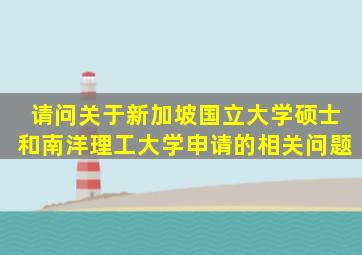 请问关于新加坡国立大学硕士和南洋理工大学申请的相关问题